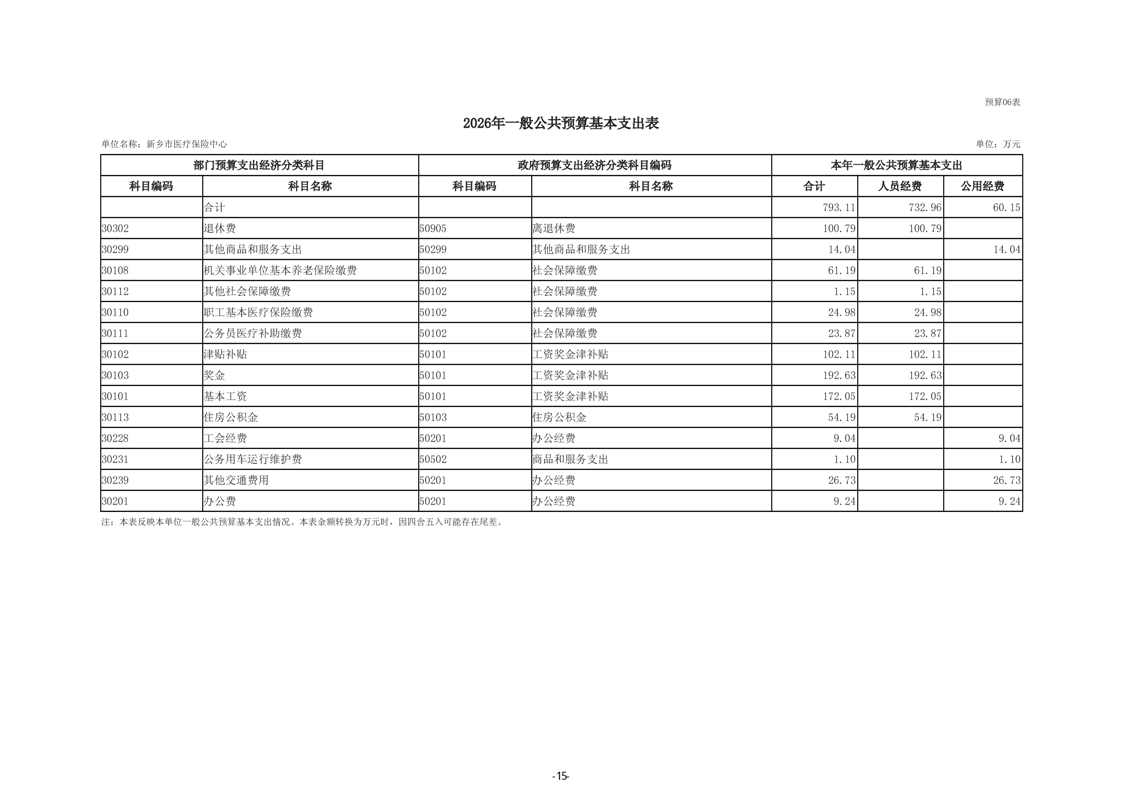 预算06表

2026年一般公共预算基本支出表

单位名称：新乡市医疗保险中心

单位：万元

| 部门预算支出经济分类科目 | | 政府预算支出经济分类科目编码 | | 本年一般公共预算基本支出 | | |
|---|---|---|---|---|---|---|
| 科目编码 | 科目名称 | 科目编码 | 科目名称 | 合计 | 人员经费 | 公用经费 |
| | 合计 | | | 793.11 | 732.96 | 60.15 |
| 30302 | 退休费 | 50905 | 离退休费 | 100.79 | 100.79 | |
| 30299 | 其他商品和服务支出 | 50299 | 其他商品和服务支出 | 14.04 | | 14.04 |
| 30108 | 机关事业单位基本养老保险缴费 | 50102 | 社会保障缴费 | 61.19 | 61.19 | |
| 30112 | 其他社会保障缴费 | 50102 | 社会保障缴费 | 1.15 | 1.15 | |
| 30110 | 职工基本医疗保险缴费 | 50102 | 社会保障缴费 | 24.98 | 24.98 | |
| 30111 | 公务员医疗补助缴费 | 50102 | 社会保障缴费 | 23.87 | 23.87 | |
| 30102 | 津贴补贴 | 50101 | 工资奖金津补贴 | 102.11 | 102.11 | |
| 30103 | 奖金 | 50101 | 工资奖金津补贴 | 192.63 | 192.63 | |
| 30101 | 基本工资 | 50101 | 工资奖金津补贴 | 172.05 | 172.05 | |
| 30113 | 住房公积金 | 50103 | 住房公积金 | 54.19 | 54.19 | |
| 30228 | 工会经费 | 50201 | 办公经费 | 9.04 | | 9.04 |
| 30231 | 公务用车运行维护费 | 50502 | 商品和服务支出 | 1.10 | | 1.10 |
| 30239 | 其他交通费用 | 50201 | 办公经费 | 26.73 | | 26.73 |
| 30201 | 办公费 | 50201 | 办公经费 | 9.24 | | 9.24 |

注：本表反映本单位一般公共预算基本支出情况。本表金额转换为万元时，因四舍五入可能存在尾差。

-15-